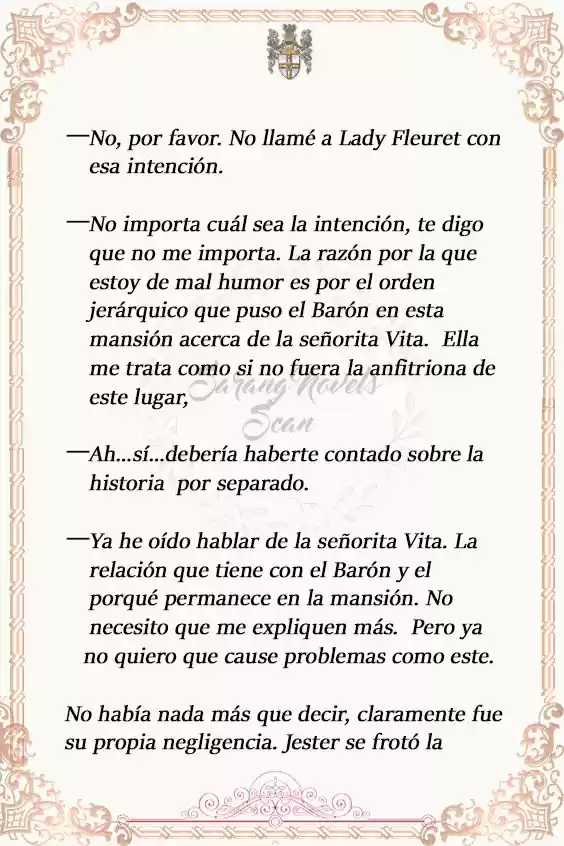 —No, por favor. No llamé a Lady Fleuret con esa intención.

—No importa cuál sea la intención, te digo que no me importa. La razón por la que estoy de mal humor es por el orden jerárquico que puso el Barón en esta mansión acerca de la señorita Vita. Ella me trata como si no fuera la anfitriona de este lugar,

Sarang Novels Scan

—Ah...sí...debería haberte contado sobre la historia por separado.

—Ya he oído hablar de la señorita Vita. La relación que tiene con el Barón y el porqué permanece en la mansión. No necesito que me expliquen más. Pero ya no quiero que cause problemas como este.

No había nada más que decir, claramente fue su propia negligencia. Jester se frotó la